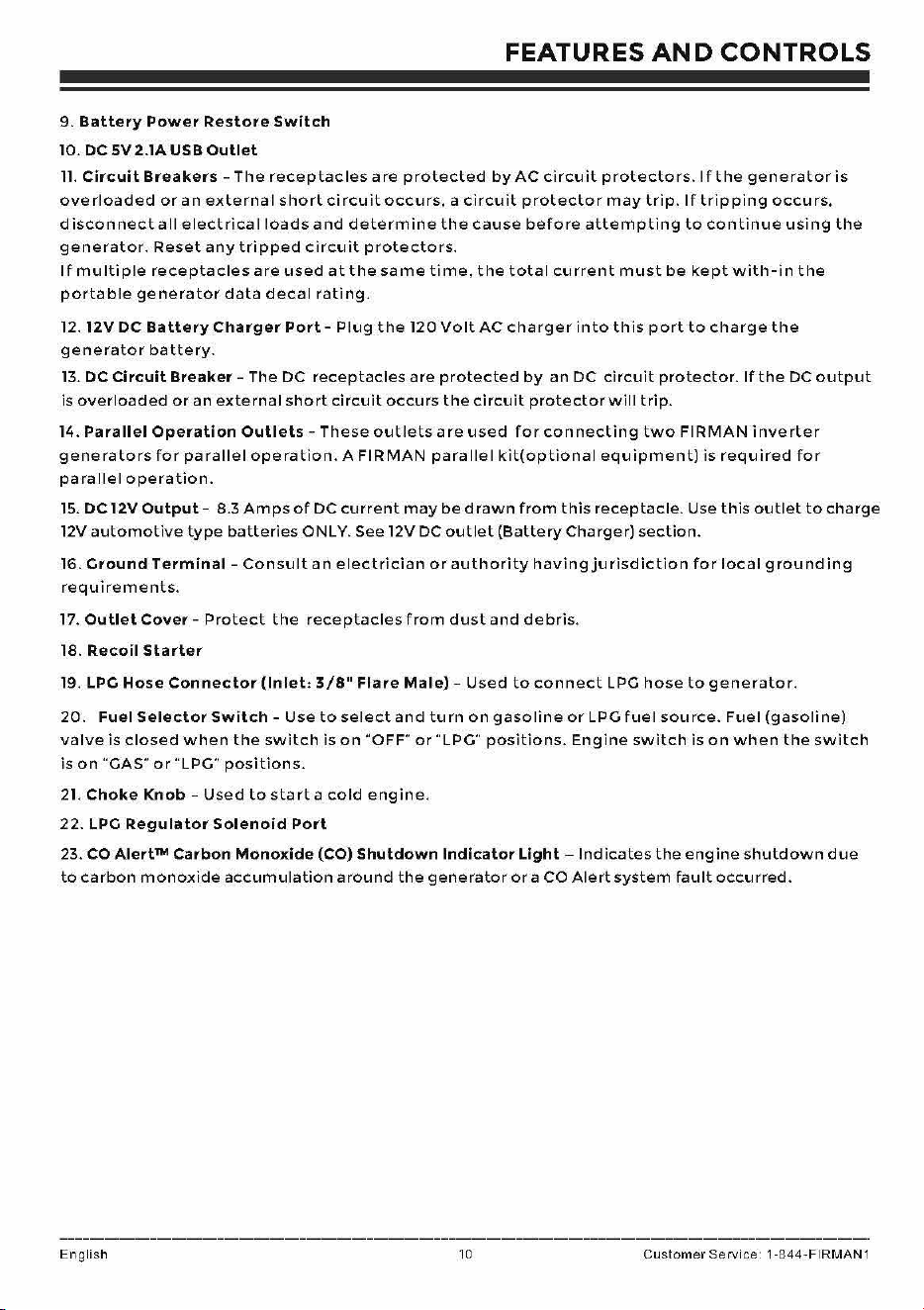 FEATURES AND CONTROLS

9. Battery Power Restore Switch

10. DC 5V 2.1A USB Outlet

11. Circuit Breakers - The receptacles are protected by AC circuit protectors. If the generator is overloaded or an external short circuit occurs, a circuit protector may trip. If tripping occurs, disconnect all electrical loads and determine the cause before attempting to continue using the generator. Reset any tripped circuit protectors.
If multiple receptacles are used at the same time, the total current must be kept with-in the portable generator data decal rating.

12. 12V DC Battery Charger Port - Plug the 120 Volt AC charger into this port to charge the generator battery.

13. DC Circuit Breaker - The DC receptacles are protected by an DC circuit protector. If the DC output is overloaded or an external short circuit occurs the circuit protector will trip.

14. Parallel Operation Outlets - These outlets are used for connecting two FIRMAN inverter generators for parallel operation. A FIRMAN parallel kit(optional equipment) is required for parallel operation.

15. DC 12V Output - 8.3 Amps of DC current may be drawn from this receptacle. Use this outlet to charge 12V automotive type batteries ONLY. See 12V DC outlet (Battery Charger) section.

16. Ground Terminal - Consult an electrician or authority having jurisdiction for local grounding requirements.

17. Outlet Cover - Protect the receptacles from dust and debris.

18. Recoil Starter

19. LPG Hose Connector (Inlet: 3/8" Flare Male) - Used to connect LPG hose to generator.

20. Fuel Selector Switch - Use to select and turn on gasoline or LPG fuel source. Fuel (gasoline) valve is closed when the switch is on "OFF" or "LPG" positions. Engine switch is on when the switch is on "GAS" or "LPG" positions.

21. Choke Knob - Used to start a cold engine.

22. LPG Regulator Solenoid Port

23. CO Alert™ Carbon Monoxide (CO) Shutdown Indicator Light – Indicates the engine shutdown due to carbon monoxide accumulation around the generator or a CO Alert system fault occurred.

English 10 Customer Service: 1-844-FIRMAN1